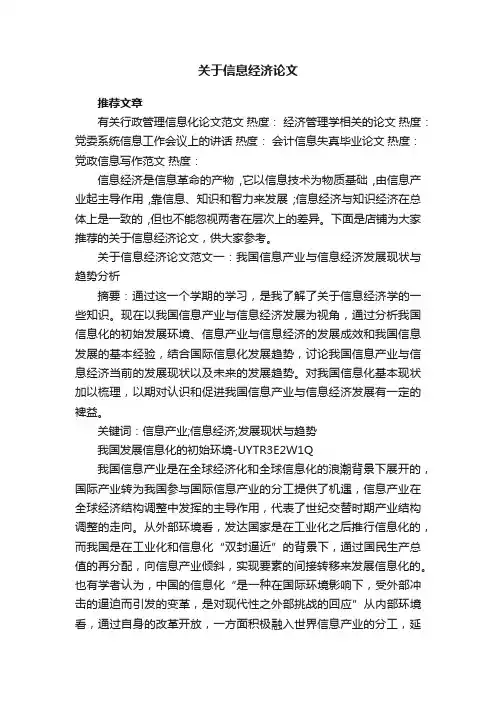 关于信息经济论文

推荐文章

有关行政管理信息化论文范文 热度： 经济管理学相关的论文 热度： 党委系统信息工作会议上的讲话 热度： 会计信息失真毕业论文 热度： 党政信息写作范文 热度：

信息经济是信息革命的产物，它以信息技术为物质基础，由信息产业起主导作用，靠信息、知识和智力来发展；信息经济与知识经济在总体上是一致的，但也不能忽视两者在层次上的差异。下面是店铺为大家推荐的关于信息经济论文，供大家参考。

关于信息经济论文范文一：我国信息产业与信息经济发展现状与趋势分析

摘要：通过这一个学期的学习，是我了解了关于信息经济学的一些知识。现在以我国信息产业与信息经济发展为视角，通过分析我国信息化的初始发展环境、信息产业与信息经济的发展成效和我国信息发展的基本经验，结合国际信息化发展趋势，讨论我国信息产业与信息经济当前的发展现状以及未来的发展趋势。对我国信息化基本现状加以梳理，以期对认识和促进我国信息产业与信息经济发展有一定的裨益。

关键词：信息产业;信息经济;发展现状与趋势

我国发展信息化的初始环境-UYTR3E2W1Q

我国信息产业是在全球经济化和全球信息化的浪潮背景下展开的，国际产业转为我国参与国际信息产业的分工提供了机遇，信息产业在全球经济结构调整中发挥的主导作用，代表了世纪交替时期产业结构调整的走向。从外部环境看，发达国家是在工业化之后推行信息化的，而我国是在工业化和信息化“双封逼近”的背景下，通过国民生产总值的再分配，向信息产业倾斜，实现要素的间接转移来发展信息化的。也有学者认为，中国的信息化“是一种在国际环境影响下，受外部冲击的逼迫而引发的变革，是对现代性之外部挑战的回应”从内部环境看，通过自身的改革开放，一方面积极融入世界信息产业的分工，延